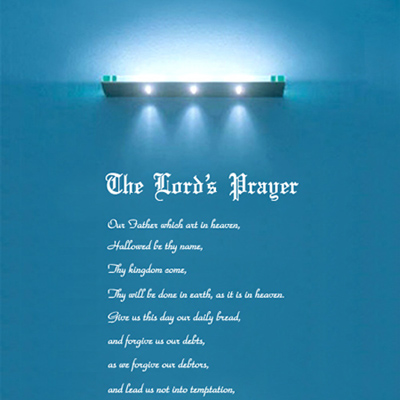 The Lord's Prayer

Our Father which art in heaven,
Hallowed be thy name,
Thy kingdom come,
Thy will be done in earth, as it is in heaven.
Give us this day our daily bread,
and forgive us our debts,
as we forgive our debtors,
and lead us not into temptation,